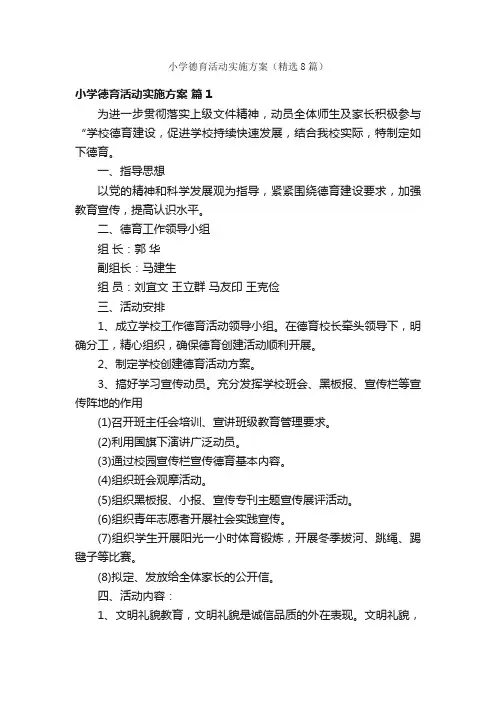 小学德育活动实施方案（精选8篇）

小学德育活动实施方案 篇1

为进一步贯彻落实上级文件精神，动员全体师生及家长积极参与“学校德育建设，促进学校持续快速发展，结合我校实际，特制定如下德育。

一、指导思想

以党的精神和科学发展观为指导，紧紧围绕德育建设要求，加强教育宣传，提高认识水平。

二、德育工作领导小组

组 长：郭 华

副组长：马建生

组 员：刘宜文 王立群 马友印 王克俭

三、活动安排

1、成立学校工作德育活动领导小组。在德育校长牵头领导下，明确分工，精心组织，确保德育创建活动顺利开展。

2、制定学校创建德育活动方案。

3、搞好学习宣传动员。充分发挥学校班会、黑板报、宣传栏等宣传阵地的作用

(1)召开班主任会培训、宣讲班级教育管理要求。

(2)利用国旗下演讲广泛动员。

(3)通过校园宣传栏宣传德育基本内容。

(4)组织班会观摩活动。

(5)组织黑板报、小报、宣传专刊主题宣传展评活动。

(6)组织青年志愿者开展社会实践宣传。

(7)组织学生开展阳光一小时体育锻炼，开展冬季拔河、跳绳、踢毽子等比赛。

(8)拟定、发放给全体家长的公开信。

四、活动内容：

1、文明礼貌教育，文明礼貌是诚信品质的外在表现。文明礼貌，